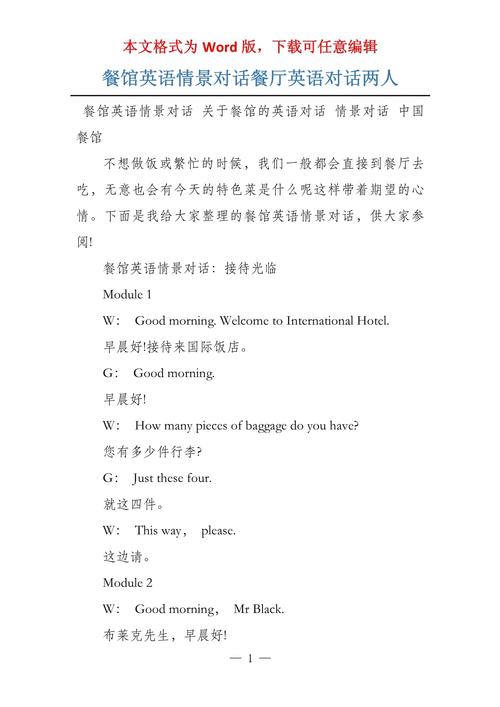 本文格式为 Word 版，下载可任意编辑

餐馆英语情景对话餐厅英语对话两人

餐馆英语情景对话 关于餐馆的英语对话 情景对话 中国餐馆

不想做饭或繁忙的时候，我们一般都会直接到餐厅去吃，无意也会有今天的特色菜是什么呢这样带着期望的心情。下面是我给大家整理的餐馆英语情景对话，供大家参阅!

餐馆英语情景对话：接待光临

Module 1

W： Good morning. Welcome to International Hotel.

早晨好!接待来国际饭店。

G： Good morning.

早晨好!

W： How many pieces of baggage do you have?

您有多少件行李?

G： Just these four.

就这四件。

W： This way， please.

这边请。

Module 2

W： Good morning， Mr Black.

布莱克先生，早晨好!

— 1 —